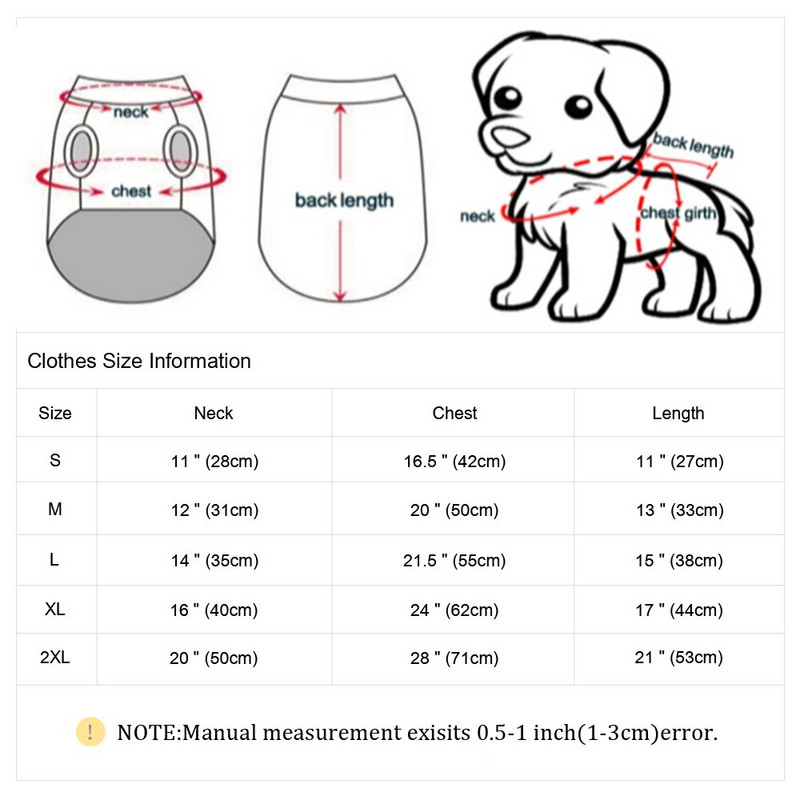 neck

chest

back length

back length

neck

chest girth

Clothes Size Information

| Size | Neck | Chest | Length |
|---|---|---|---|
| S | 11 " (28cm) | 16.5 " (42cm) | 11 " (27cm) |
| M | 12 " (31cm) | 20 " (50cm) | 13 " (33cm) |
| L | 14 " (35cm) | 21.5 " (55cm) | 15 " (38cm) |
| XL | 16 " (40cm) | 24 " (62cm) | 17 " (44cm) |
| 2XL | 20 " (50cm) | 28 " (71cm) | 21 " (53cm) |

! NOTE:Manual measurement exisits 0.5-1 inch(1-3cm)error.